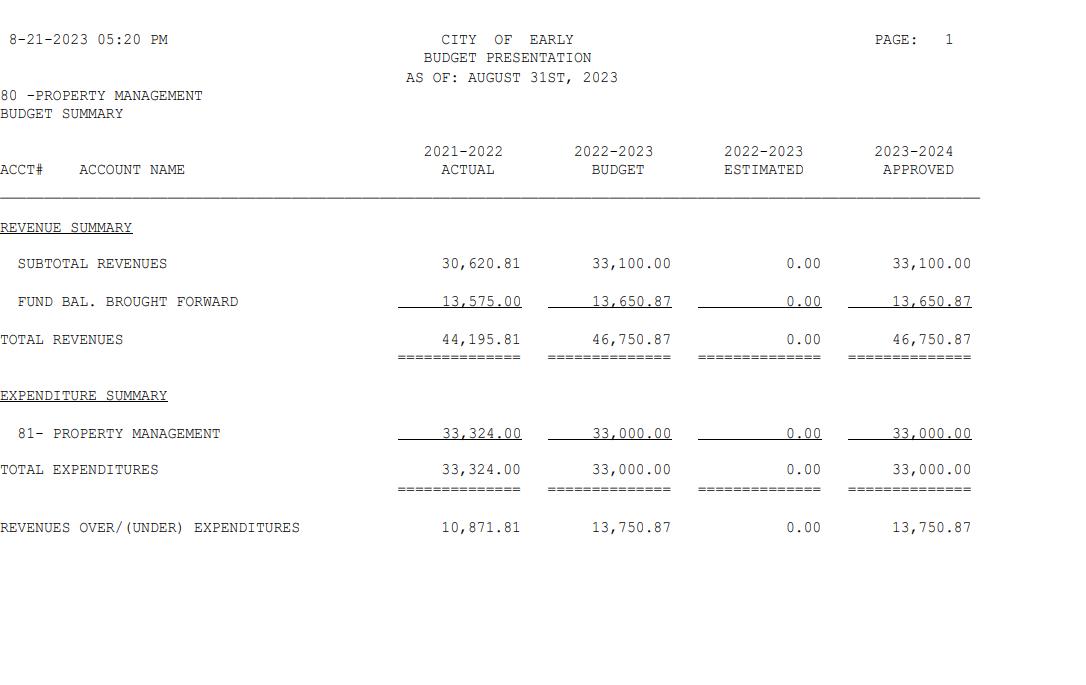 8-21-2023 05:20 PM

CITY OF EARLY
BUDGET PRESENTATION
AS OF: AUGUST 31ST, 2023

PAGE: 1

80 -PROPERTY MANAGEMENT
BUDGET SUMMARY

| ACCT# ACCOUNT NAME | 2021-2022 ACTUAL | 2022-2023 BUDGET | 2022-2023 ESTIMATED | 2023-2024 APPROVED |
|---|---|---|---|---|
| REVENUE SUMMARY | | | | |
| SUBTOTAL REVENUES | 30,620.81 | 33,100.00 | 0.00 | 33,100.00 |
| FUND BAL. BROUGHT FORWARD | 13,575.00 | 13,650.87 | 0.00 | 13,650.87 |
| TOTAL REVENUES | 44,195.81 | 46,750.87 | 0.00 | 46,750.87 |
| EXPENDITURE SUMMARY | | | | |
| 81- PROPERTY MANAGEMENT | 33,324.00 | 33,000.00 | 0.00 | 33,000.00 |
| TOTAL EXPENDITURES | 33,324.00 | 33,000.00 | 0.00 | 33,000.00 |
| REVENUES OVER/(UNDER) EXPENDITURES | 10,871.81 | 13,750.87 | 0.00 | 13,750.87 |